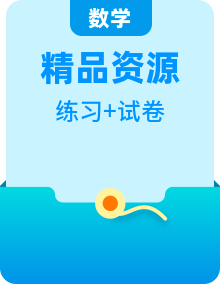 数学

精品资源

练习+试卷